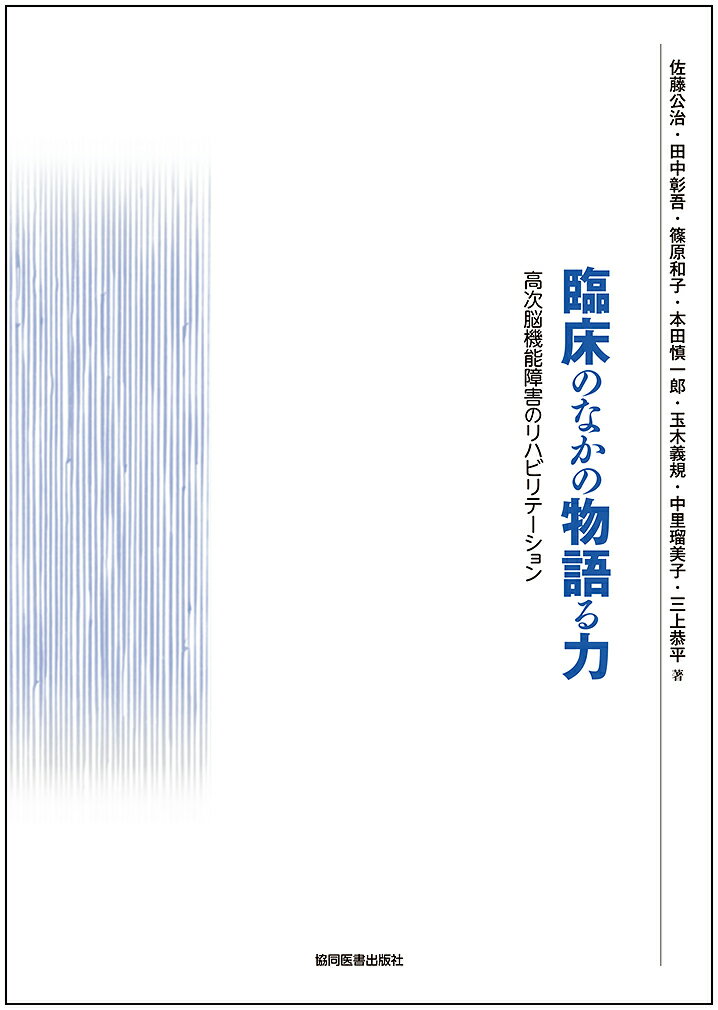 佐藤公治・田中彰吾・篠原和子・本田慎一郎・玉木義規・中里瑠美子・三上恭平 著

臨床のなかの物語る力

高次脳機能障害のリハビリテーション

協同医書出版社